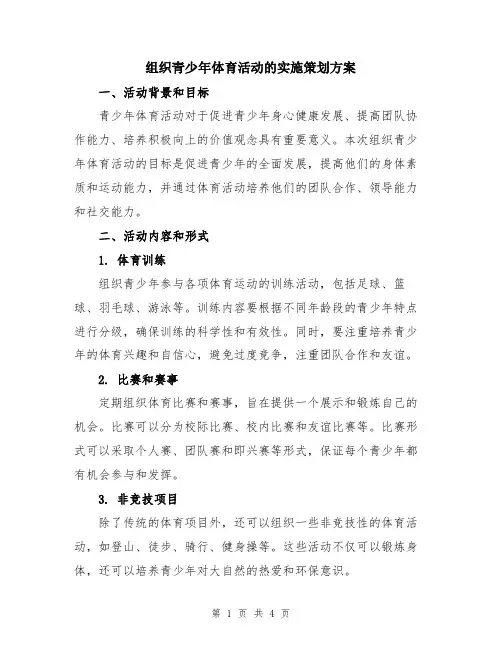 组织青少年体育活动的实施策划方案

一、活动背景和目标

青少年体育活动对于促进青少年身心健康发展、提高团队协作能力、培养积极向上的价值观念具有重要意义。本次组织青少年体育活动的目标是促进青少年的全面发展，提高他们的身体素质和运动能力，并通过体育活动培养他们的团队合作、领导能力和社交能力。

二、活动内容和形式

1. 体育训练

组织青少年参与各项体育运动的训练活动，包括足球、篮球、羽毛球、游泳等。训练内容要根据不同年龄段的青少年特点进行分级，确保训练的科学性和有效性。同时，要注重培养青少年的体育兴趣和自信心，避免过度竞争，注重团队合作和友谊。

2. 比赛和赛事

定期组织体育比赛和赛事，旨在提供一个展示和锻炼自己的机会。比赛可以分为校际比赛、校内比赛和友谊比赛等。比赛形式可以采取个人赛、团队赛和即兴赛等形式，保证每个青少年都有机会参与和发挥。

3. 非竞技项目

除了传统的体育项目外，还可以组织一些非竞技性的体育活动，如登山、徒步、骑行、健身操等。这些活动不仅可以锻炼身体，还可以培养青少年对大自然的热爱和环保意识。

第 1 页 共 4 页